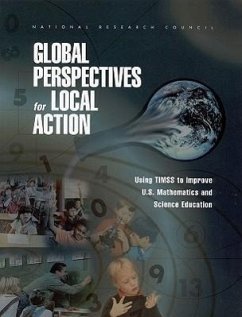 NATIONAL RESEARCH COUNCIL

GLOBAL PERSPECTIVES for LOCAL ACTION

Using TIMSS to Improve U.S. Mathematics and Science Education